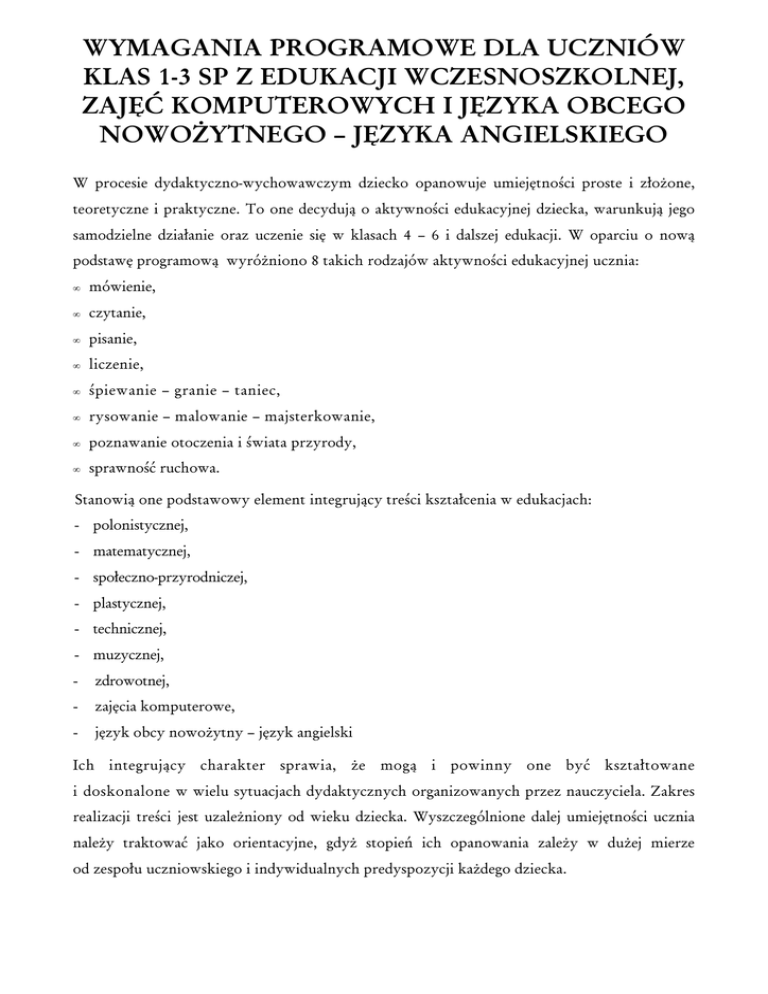 WYMAGANIA PROGRAMOWE DLA UCZNIÓW KLAS 1-3 SP Z EDUKACJI WCZESNOSZKOLNEJ, ZAJĘĆ KOMPUTEROWYCH I JĘZYKA OBCEGO NOWOŻYTNEGO – JĘZYKA ANGIELSKIEGO

W procesie dydaktyczno-wychowawczym dziecko opanowuje umiejętności proste i złożone, teoretyczne i praktyczne. To one decydują o aktywności edukacyjnej dziecka, warunkują jego samodzielne działanie oraz uczenie się w klasach 4 – 6 i dalszej edukacji. W oparciu o nową podstawę programową wyróżniono 8 takich rodzajów aktywności edukacyjnej ucznia:
∞ mówienie,
∞ czytanie,
∞ pisanie,
∞ liczenie,
∞ śpiewanie – granie – taniec,
∞ rysowanie – malowanie – majsterkowanie,
∞ poznawanie otoczenia i świata przyrody,
∞ sprawność ruchowa.

Stanowią one podstawowy element integrujący treści kształcenia w edukacjach:
- polonistycznej,
- matematycznej,
- społeczno-przyrodniczej,
- plastycznej,
- technicznej,
- muzycznej,
- zdrowotnej,
- zajęcia komputerowe,
- język obcy nowożytny – język angielski

Ich integrujący charakter sprawia, że mogą i powinny one być kształtowane i doskonalone w wielu sytuacjach dydaktycznych organizowanych przez nauczyciela. Zakres realizacji treści jest uzależniony od wieku dziecka. Wyszczególnione dalej umiejętności ucznia należy traktować jako orientacyjne, gdyż stopień ich opanowania zależy w dużej mierze od zespołu uczniowskiego i indywidualnych predyspozycji każdego dziecka.